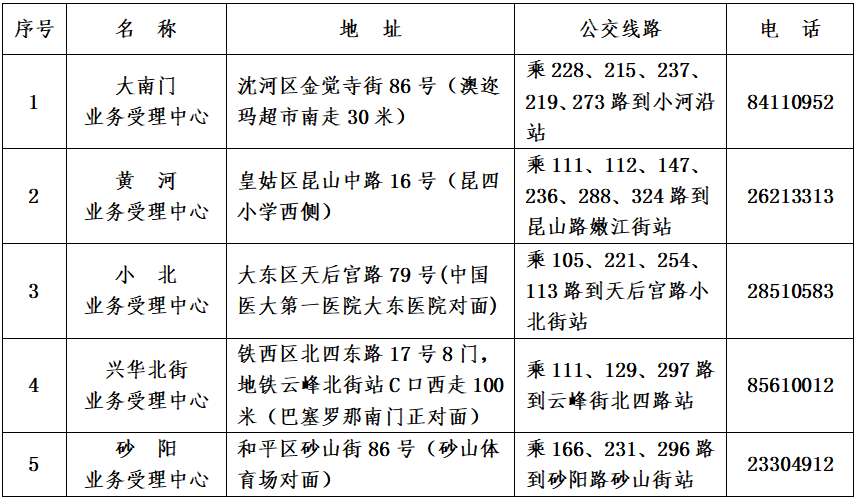 | 序号 | 名　称 | 地　址 | 公交线路 | 电　话 |
|---|---|---|---|---|
| 1 | 大南门 业务受理中心 | 沈河区金觉寺街 86 号（澳迩玛超市南走 30 米） | 乘 228、215、237、219、273 路到小河沿站 | 84110952 |
| 2 | 黄　河 业务受理中心 | 皇姑区昆山中路 16 号（昆四小学西侧） | 乘 111、112、147、236、288、324 路到昆山路嫩江街站 | 26213313 |
| 3 | 小　北 业务受理中心 | 大东区天后宫路 79 号(中国医大第一医院大东医院对面) | 乘 105、221、254、113 路到天后宫路小北街站 | 28510583 |
| 4 | 兴华北街 业务受理中心 | 铁西区北四东路 17 号 8 门，地铁云峰北街站 C 口西走 100 米（巴塞罗那南门正对面） | 乘 111、129、297 路到云峰街北四路站 | 85610012 |
| 5 | 砂　阳 业务受理中心 | 和平区砂山街 86 号（砂山体育场对面） | 乘 166、231、296 路到砂阳路砂山街站 | 23304912 |